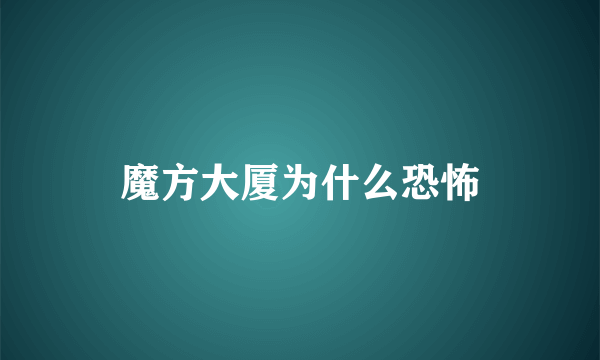 魔方大厦为什么恐怖